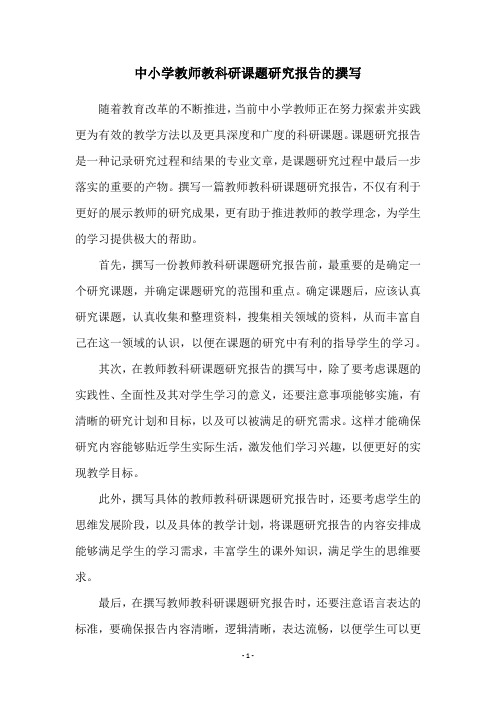 中小学教师教科研课题研究报告的撰写

随着教育改革的不断推进，当前中小学教师正在努力探索并实践更为有效的教学方法以及更具深度和广度的科研课题。课题研究报告是一种记录研究过程和结果的专业文章，是课题研究过程中最后一步落实的重要的产物。撰写一篇教师教科研课题研究报告，不仅有利于更好的展示教师的研究成果，更有助于推进教师的教学理念，为学生的学习提供极大的帮助。

首先，撰写一份教师教科研课题研究报告前，最重要的是确定一个研究课题，并确定课题研究的范围和重点。确定课题后，应该认真研究课题，认真收集和整理资料，搜集相关领域的资料，从而丰富自己在这一领域的认识，以便在课题的研究中有利的指导学生的学习。

其次，在教师教科研课题研究报告的撰写中，除了要考虑课题的实践性、全面性及其对学生学习的意义，还要注意事项能够实施，有清晰的研究计划和目标，以及可以被满足的研究需求。这样才能确保研究内容能够贴近学生实际生活，激发他们学习兴趣，以便更好的实现教学目标。

此外，撰写具体的教师教科研课题研究报告时，还要考虑学生的思维发展阶段，以及具体的教学计划，将课题研究报告的内容安排成能够满足学生的学习需求，丰富学生的课外知识，满足学生的思维要求。

最后，在撰写教师教科研课题研究报告时，还要注意语言表达的标准，要确保报告内容清晰，逻辑清晰，表达流畅，以便学生可以更

- 1 -